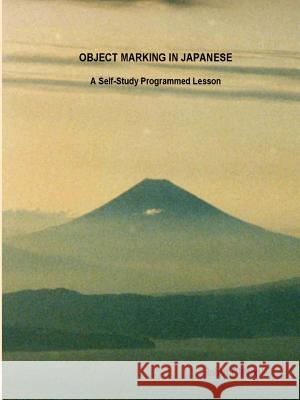 OBJECT MARKING IN JAPANESE

A Self-Study Programmed Lesson

Kraina Książek